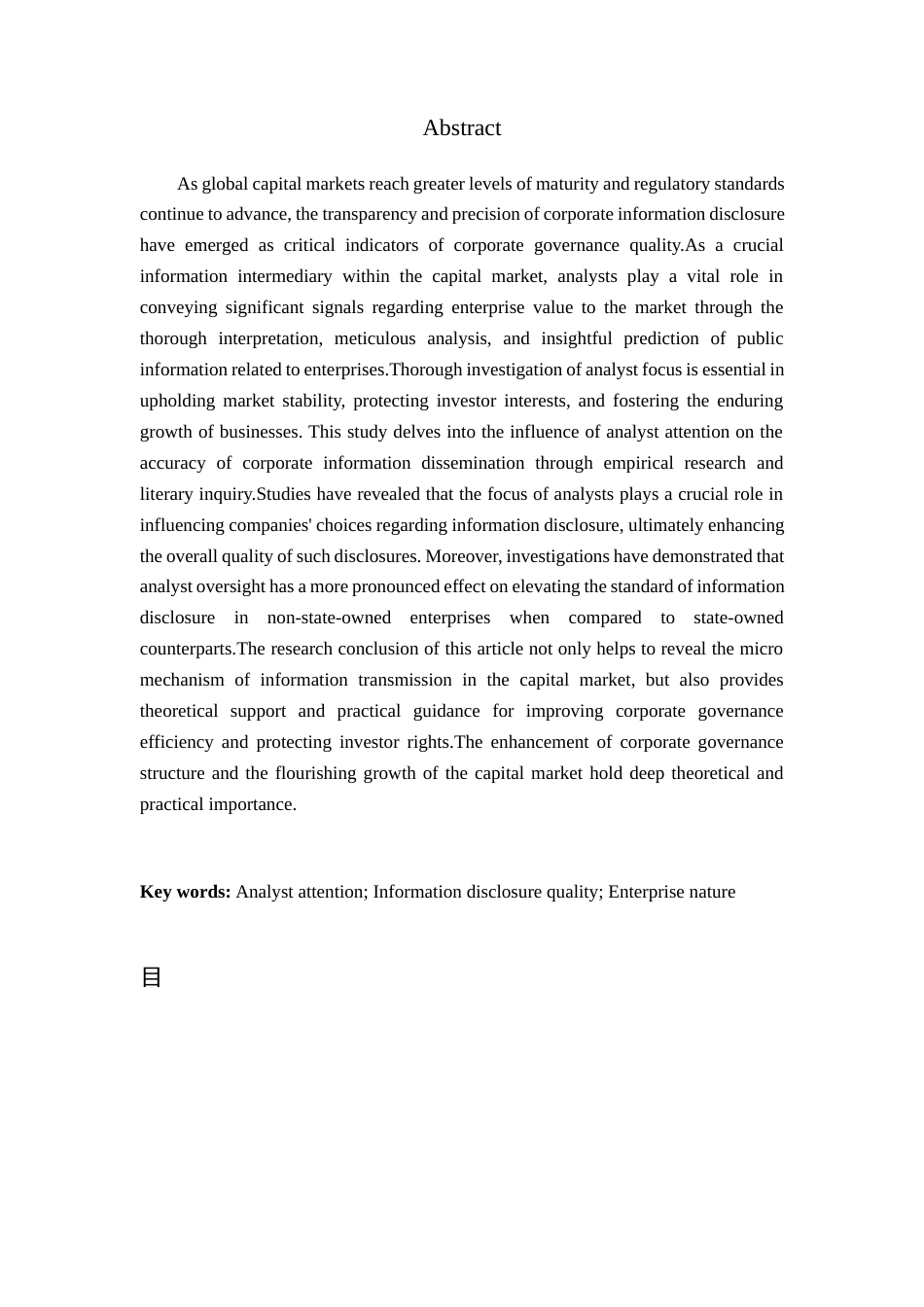 Abstract

As global capital markets reach greater levels of maturity and regulatory standards continue to advance, the transparency and precision of corporate information disclosure have emerged as critical indicators of corporate governance quality.As a crucial information intermediary within the capital market, analysts play a vital role in conveying significant signals regarding enterprise value to the market through the thorough interpretation, meticulous analysis, and insightful prediction of public information related to enterprises.Thorough investigation of analyst focus is essential in upholding market stability, protecting investor interests, and fostering the enduring growth of businesses. This study delves into the influence of analyst attention on the accuracy of corporate information dissemination through empirical research and literary inquiry.Studies have revealed that the focus of analysts plays a crucial role in influencing companies' choices regarding information disclosure, ultimately enhancing the overall quality of such disclosures. Moreover, investigations have demonstrated that analyst oversight has a more pronounced effect on elevating the standard of information disclosure in non-state-owned enterprises when compared to state-owned counterparts.The research conclusion of this article not only helps to reveal the micro mechanism of information transmission in the capital market, but also provides theoretical support and practical guidance for improving corporate governance efficiency and protecting investor rights.The enhancement of corporate governance structure and the flourishing growth of the capital market hold deep theoretical and practical importance.

Key words: Analyst attention; Information disclosure quality; Enterprise nature

目